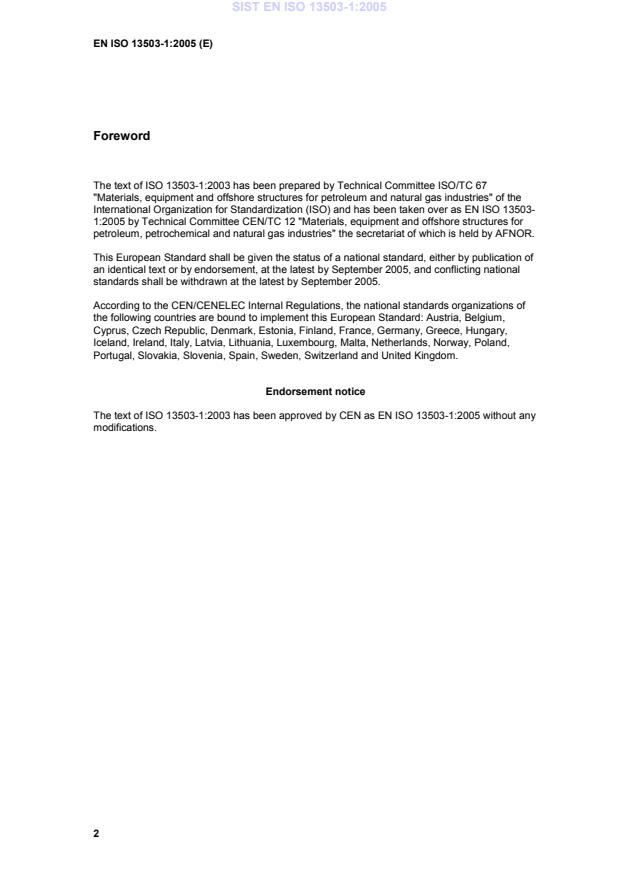 SIST EN ISO 13503-1:2005

EN ISO 13503-1:2005 (E)

Foreword

The text of ISO 13503-1:2003 has been prepared by Technical Committee ISO/TC 67 "Materials, equipment and offshore structures for petroleum and natural gas industries" of the International Organization for Standardization (ISO) and has been taken over as EN ISO 13503-1:2005 by Technical Committee CEN/TC 12 "Materials, equipment and offshore structures for petroleum, petrochemical and natural gas industries" the secretariat of which is held by AFNOR.

This European Standard shall be given the status of a national standard, either by publication of an identical text or by endorsement, at the latest by September 2005, and conflicting national standards shall be withdrawn at the latest by September 2005.

According to the CEN/CENELEC Internal Regulations, the national standards organizations of the following countries are bound to implement this European Standard: Austria, Belgium, Cyprus, Czech Republic, Denmark, Estonia, Finland, France, Germany, Greece, Hungary, Iceland, Ireland, Italy, Latvia, Lithuania, Luxembourg, Malta, Netherlands, Norway, Poland, Portugal, Slovakia, Slovenia, Spain, Sweden, Switzerland and United Kingdom.

Endorsement notice

The text of ISO 13503-1:2003 has been approved by CEN as EN ISO 13503-1:2005 without any modifications.

2